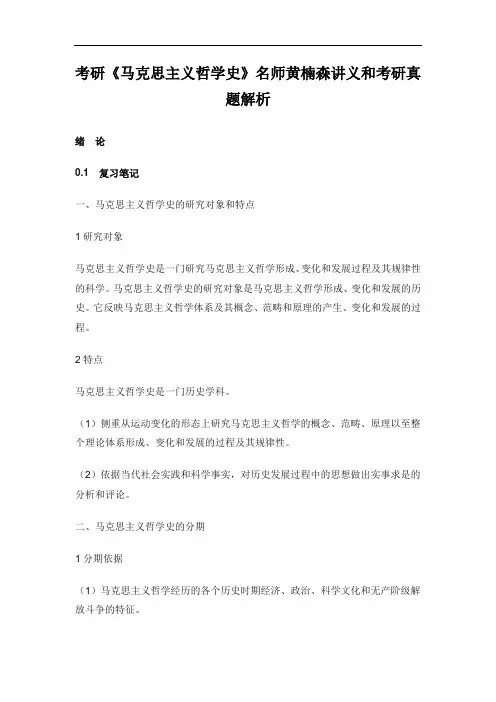 考研《马克思主义哲学史》名师黄楠森讲义和考研真题解析

绪　论

0.1　复习笔记

一、马克思主义哲学史的研究对象和特点

1 研究对象

马克思主义哲学史是一门研究马克思主义哲学形成、变化和发展过程及其规律性的科学。马克思主义哲学史的研究对象是马克思主义哲学形成、变化和发展的历史。它反映马克思主义哲学体系及其概念、范畴和原理的产生、变化和发展的过程。

2 特点

马克思主义哲学史是一门历史学科。

（1）侧重从运动变化的形态上研究马克思主义哲学的概念、范畴、原理以至整个理论体系形成、变化和发展的过程及其规律性。

（2）依据当代社会实践和科学事实，对历史发展过程中的思想做出实事求是的分析和评论。

二、马克思主义哲学史的分期

1 分期依据

（1）马克思主义哲学经历的各个历史时期经济、政治、科学文化和无产阶级解放斗争的特征。